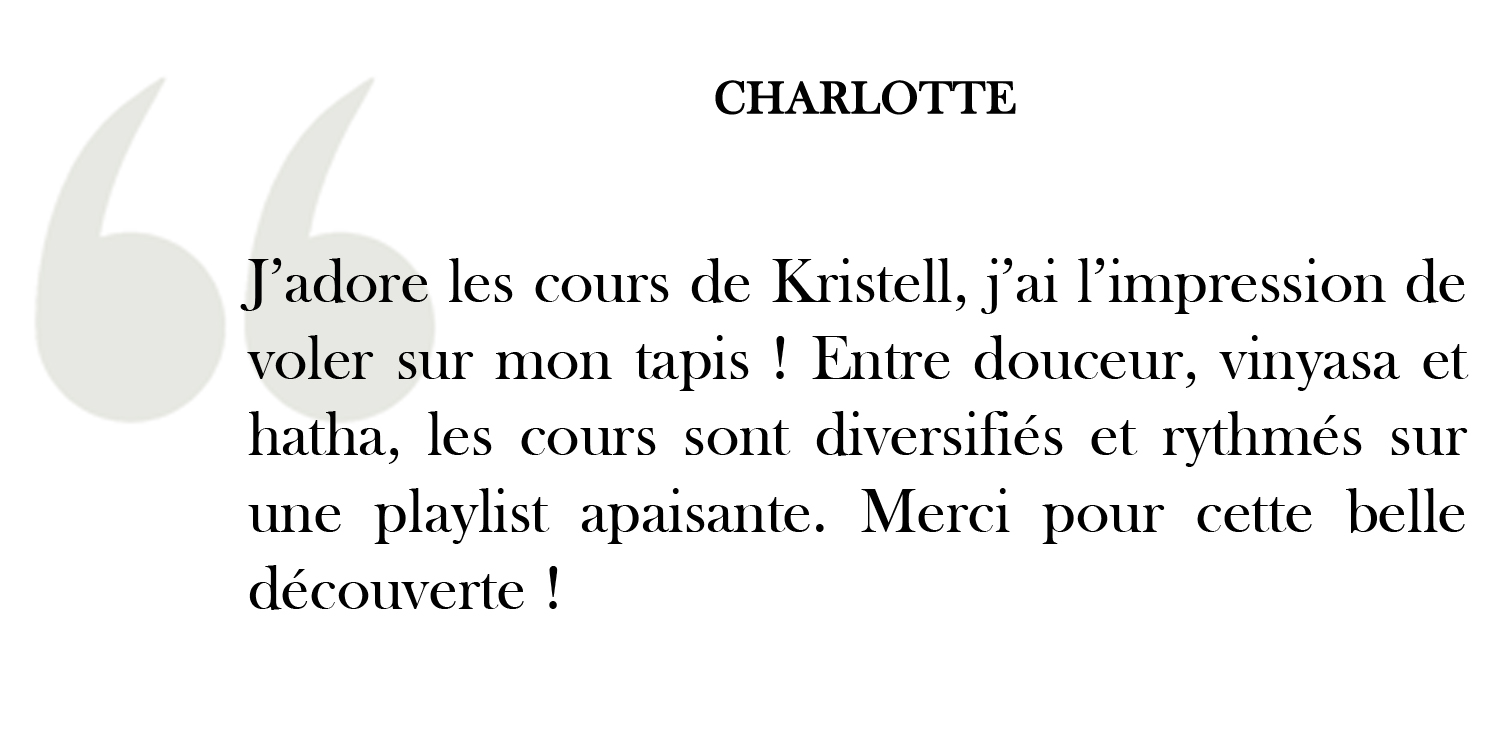 CHARLOTTE

J'adore les cours de Kristell, j'ai l'impression de voler sur mon tapis ! Entre douceur, vinyasa et hatha, les cours sont diversifiés et rythmés sur une playlist apaisante. Merci pour cette belle découverte !